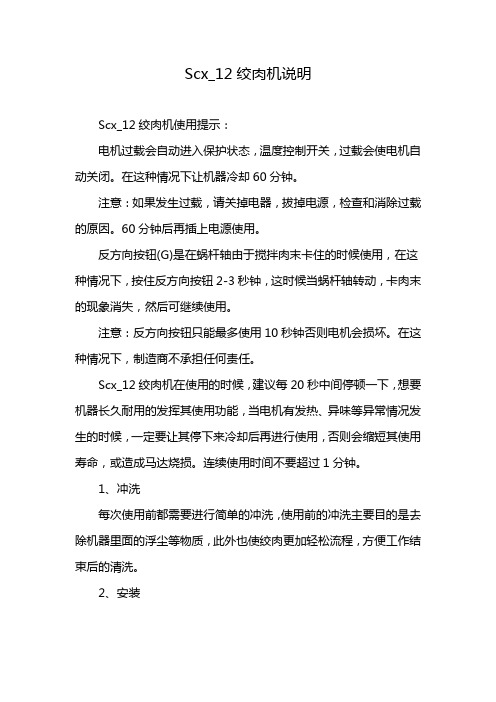 Scx_12 绞肉机说明

Scx_12 绞肉机使用提示：

电机过载会自动进入保护状态，温度控制开关，过载会使电机自动关闭。在这种情况下让机器冷却 60 分钟。

注意：如果发生过载，请关掉电器，拔掉电源，检查和消除过载的原因。60 分钟后再插上电源使用。

反方向按钮(G)是在蜗杆轴由于搅拌肉末卡住的时候使用，在这种情况下，按住反方向按钮 2-3 秒钟，这时候当蜗杆轴转动，卡肉末的现象消失，然后可继续使用。

注意：反方向按钮只能最多使用 10 秒钟否则电机会损坏。在这种情况下，制造商不承担任何责任。

Scx_12 绞肉机在使用的时候，建议每 20 秒中间停顿一下，想要机器长久耐用的发挥其使用功能，当电机有发热、异味等异常情况发生的时候，一定要让其停下来冷却后再进行使用，否则会缩短其使用寿命，或造成马达烧损。连续使用时间不要超过 1 分钟。

1、冲洗

每次使用前都需要进行简单的冲洗，使用前的冲洗主要目的是去除机器里面的浮尘等物质，此外也使绞肉更加轻松流程，方便工作结束后的清洗。

2、安装